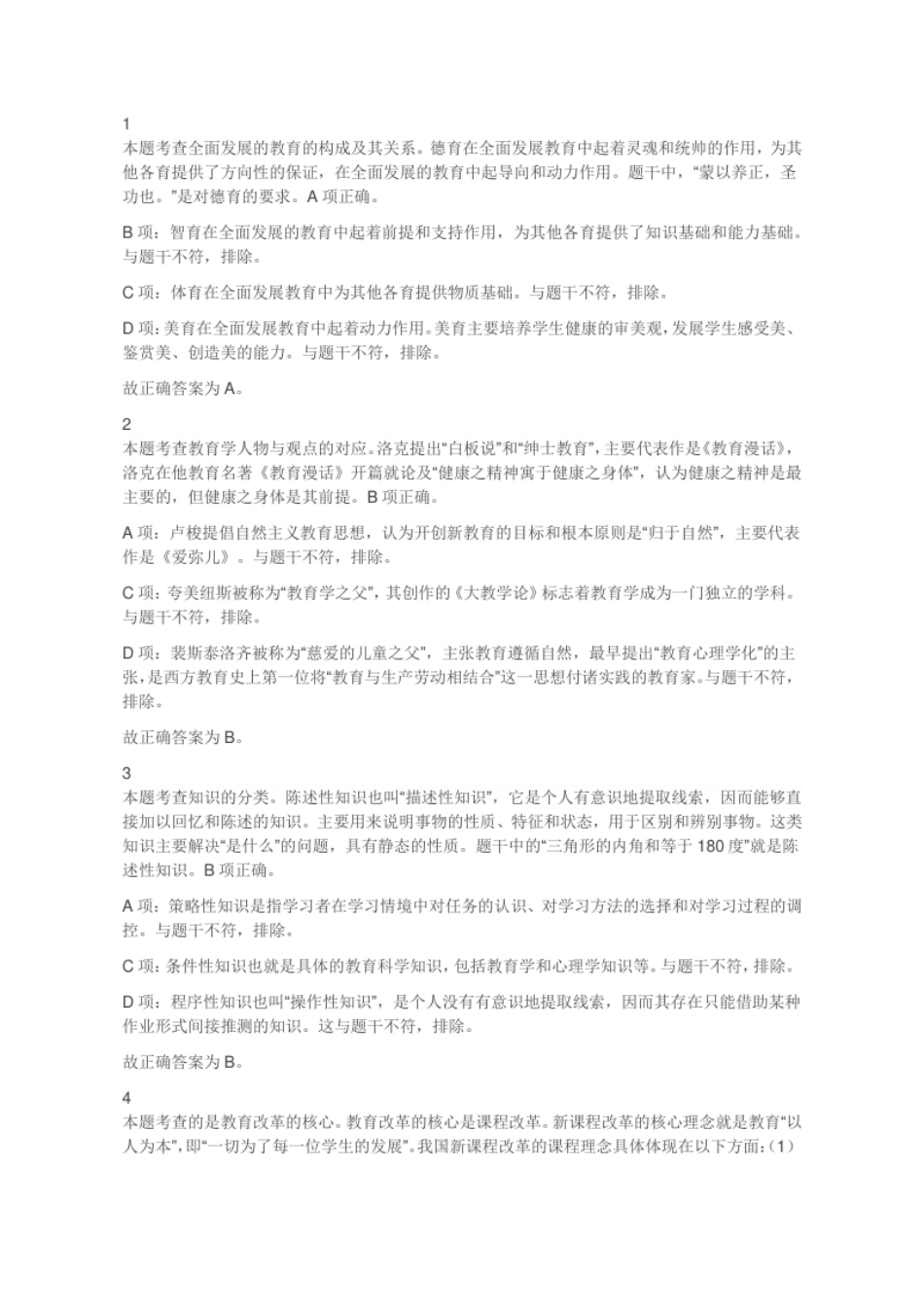 1
本题考查全面发展的教育的构成及其关系。德育在全面发展教育中起着灵魂和统帅的作用，为其他各育提供了方向性的保证，在全面发展的教育中起导向和动力作用。题干中，“蒙以养正，圣功也。”是对德育的要求。A 项正确。

B 项：智育在全面发展的教育中起着前提和支持作用，为其他各育提供了知识基础和能力基础。与题干不符，排除。

C 项：体育在全面发展教育中为其他各育提供物质基础。与题干不符，排除。

D 项：美育在全面发展教育中起着动力作用。美育主要培养学生健康的审美观，发展学生感受美、鉴赏美、创造美的能力。与题干不符，排除。

故正确答案为 A。

2
本题考查教育学人物与观点的对应。洛克提出“白板说”和“绅士教育”，主要代表作是《教育漫话》，洛克在他教育名著《教育漫话》开篇就论及“健康之精神寓于健康之身体”，认为健康之精神是最主要的，但健康之身体是其前提。B 项正确。

A 项：卢梭提倡自然主义教育思想，认为开创新教育的目标和根本原则是“归于自然”，主要代表作是《爱弥儿》。与题干不符，排除。

C 项：夸美纽斯被称为“教育学之父”，其创作的《大教学论》标志着教育学成为一门独立的学科。与题干不符，排除。

D 项：裴斯泰洛齐被称为“慈爱的儿童之父”，主张教育遵循自然，最早提出“教育心理学化”的主张，是西方教育史上第一位将“教育与生产劳动相结合”这一思想付诸实践的教育家。与题干不符，排除。

故正确答案为 B。

3
本题考查知识的分类。陈述性知识也叫“描述性知识”，它是个人有意识地提取线索，因而能够直接加以回忆和陈述的知识。主要用来说明事物的性质、特征和状态，用于区别和辨别事物。这类知识主要解决“是什么”的问题，具有静态的性质。题干中的“三角形的内角和等于 180 度”就是陈述性知识。B 项正确。

A 项：策略性知识是指学习者在学习情境中对任务的认识、对学习方法的选择和对学习过程的调控。与题干不符，排除。

C 项：条件性知识也就是具体的教育科学知识，包括教育学和心理学知识等。与题干不符，排除。

D 项：程序性知识也叫“操作性知识”，是个人没有有意识地提取线索，因而其存在只能借助某种作业形式间接推测的知识。这与题干不符，排除。

故正确答案为 B。

4
本题考查的是教育改革的核心。教育改革的核心是课程改革。新课程改革的核心理念就是教育“以人为本”，即“一切为了每一位学生的发展”。我国新课程改革的课程理念具体体现在以下方面：(1)